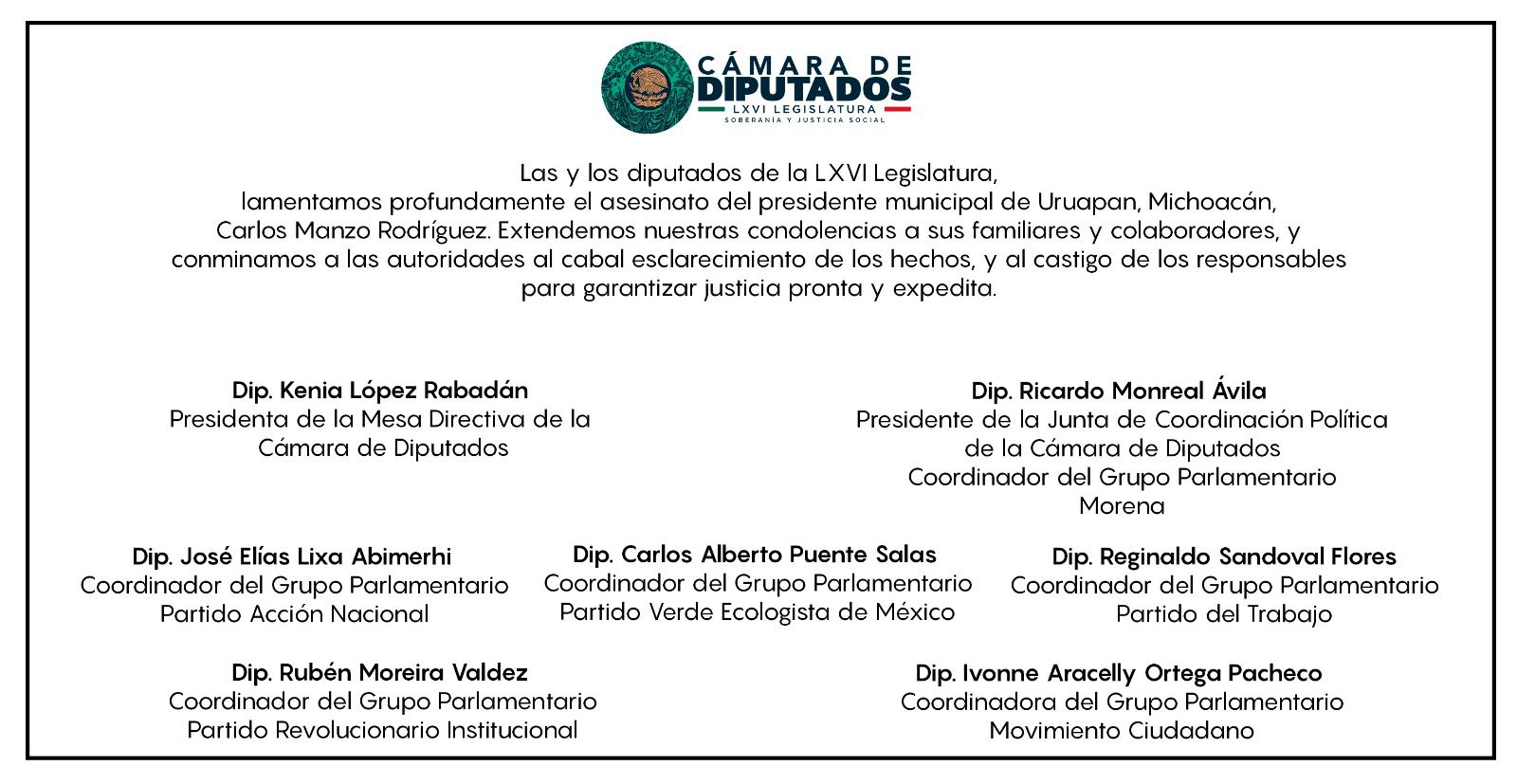 CÁMARA DE DIPUTADOS
LXVI LEGISLATURA
SOBERANÍA Y JUSTICIA SOCIAL

Las y los diputados de la LXVI Legislatura, lamentamos profundamente el asesinato del presidente municipal de Uruapan, Michoacán, Carlos Manzo Rodríguez. Extendemos nuestras condolencias a sus familiares y colaboradores, y conminamos a las autoridades al cabal esclarecimiento de los hechos, y al castigo de los responsables para garantizar justicia pronta y expedita.

Dip. Kenia López Rabadán
Presidenta de la Mesa Directiva de la Cámara de Diputados

Dip. Ricardo Monreal Ávila
Presidente de la Junta de Coordinación Política de la Cámara de Diputados
Coordinador del Grupo Parlamentario
Morena

Dip. José Elías Lixa Abimerhi
Coordinador del Grupo Parlamentario
Partido Acción Nacional

Dip. Carlos Alberto Puente Salas
Coordinador del Grupo Parlamentario
Partido Verde Ecologista de México

Dip. Reginaldo Sandoval Flores
Coordinador del Grupo Parlamentario
Partido del Trabajo

Dip. Rubén Moreira Valdez
Coordinador del Grupo Parlamentario
Partido Revolucionario Institucional

Dip. Ivonne Aracelly Ortega Pacheco
Coordinadora del Grupo Parlamentario
Movimiento Ciudadano